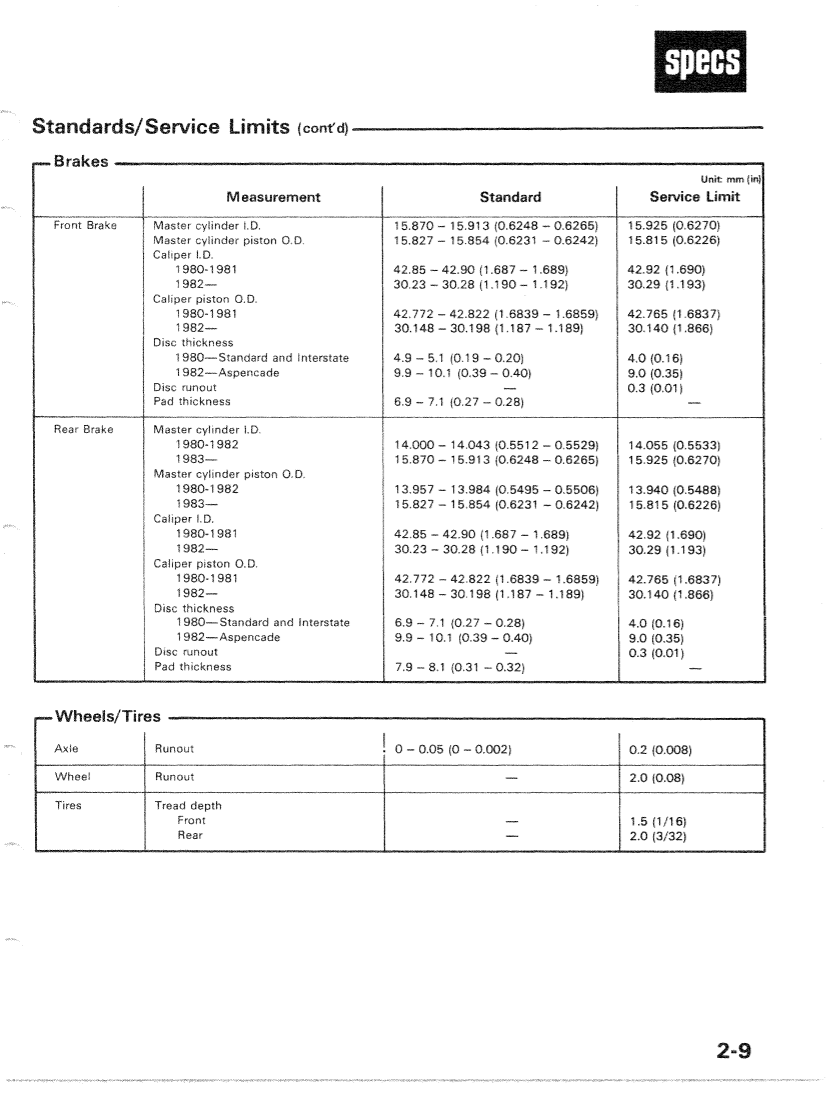 specs

Standards/Service Limits (cont'd)

Brakes

Unit: mm (in)

| | Measurement | Standard | Service Limit |
|---|---|---|---|
| Front Brake | Master cylinder I.D. | 15.870 – 15.913 (0.6248 – 0.6265) | 15.925 (0.6270) |
| | Master cylinder piston O.D. | 15.827 – 15.854 (0.6231 – 0.6242) | 15.815 (0.6226) |
| | Caliper I.D. | | |
| | 1980-1981 | 42.85 – 42.90 (1.687 – 1.689) | 42.92 (1.690) |
| | 1982— | 30.23 – 30.28 (1.190 – 1.192) | 30.29 (1.193) |
| | Caliper piston O.D. | | |
| | 1980-1981 | 42.772 – 42.822 (1.6839 – 1.6859) | 42.765 (1.6837) |
| | 1982— | 30.148 – 30.198 (1.187 – 1.189) | 30.140 (1.866) |
| | Disc thickness | | |
| | 1980—Standard and Interstate | 4.9 – 5.1 (0.19 – 0.20) | 4.0 (0.16) |
| | 1982—Aspencade | 9.9 – 10.1 (0.39 – 0.40) | 9.0 (0.35) |
| | Disc runout | — | 0.3 (0.01) |
| | Pad thickness | 6.9 – 7.1 (0.27 – 0.28) | — |
| Rear Brake | Master cylinder I.D. | | |
| | 1980-1982 | 14.000 – 14.043 (0.5512 – 0.5529) | 14.055 (0.5533) |
| | 1983— | 15.870 – 15.913 (0.6248 – 0.6265) | 15.925 (0.6270) |
| | Master cylinder piston O.D. | | |
| | 1980-1982 | 13.957 – 13.984 (0.5495 – 0.5506) | 13.940 (0.5488) |
| | 1983— | 15.827 – 15.854 (0.6231 – 0.6242) | 15.815 (0.6226) |
| | Caliper I.D. | | |
| | 1980-1981 | 42.85 – 42.90 (1.687 – 1.689) | 42.92 (1.690) |
| | 1982— | 30.23 – 30.28 (1.190 – 1.192) | 30.29 (1.193) |
| | Caliper piston O.D. | | |
| | 1980-1981 | 42.772 – 42.822 (1.6839 – 1.6859) | 42.765 (1.6837) |
| | 1982— | 30.148 – 30.198 (1.187 – 1.189) | 30.140 (1.866) |
| | Disc thickness | | |
| | 1980—Standard and Interstate | 6.9 – 7.1 (0.27 – 0.28) | 4.0 (0.16) |
| | 1982—Aspencade | 9.9 – 10.1 (0.39 – 0.40) | 9.0 (0.35) |
| | Disc runout | — | 0.3 (0.01) |
| | Pad thickness | 7.9 – 8.1 (0.31 – 0.32) | — |

Wheels/Tires

| | | | |
|---|---|---|---|
| Axle | Runout | 0 – 0.05 (0 – 0.002) | 0.2 (0.008) |
| Wheel | Runout | — | 2.0 (0.08) |
| Tires | Tread depth | | |
| | Front | — | 1.5 (1/16) |
| | Rear | — | 2.0 (3/32) |

2-9